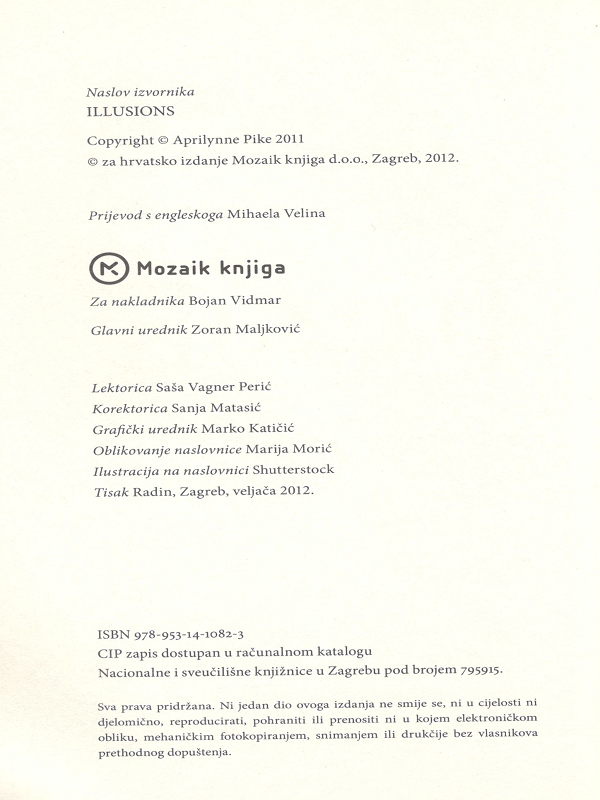 Naslov izvornika
ILLUSIONS

Copyright © Aprilynne Pike 2011
© za hrvatsko izdanje Mozaik knjiga d.o.o., Zagreb, 2012.

Prijevod s engleskoga Mihaela Velina

Mozaik knjiga

Za nakladnika Bojan Vidmar

Glavni urednik Zoran Maljković

Lektorica Saša Vagner Perić
Korektorica Sanja Matasić
Grafički urednik Marko Katičić
Oblikovanje naslovnice Marija Morić
Ilustracija na naslovnici Shutterstock
Tisak Radin, Zagreb, veljača 2012.

ISBN 978-953-14-1082-3
CIP zapis dostupan u računalnom katalogu
Nacionalne i sveučilišne knjižnice u Zagrebu pod brojem 795915.

Sva prava pridržana. Ni jedan dio ovoga izdanja ne smije se, ni u cijelosti ni djelomično, reproducirati, pohraniti ili prenositi ni u kojem elektroničkom obliku, mehaničkim fotokopiranjem, snimanjem ili drukčije bez vlasnikova prethodnog dopuštenja.